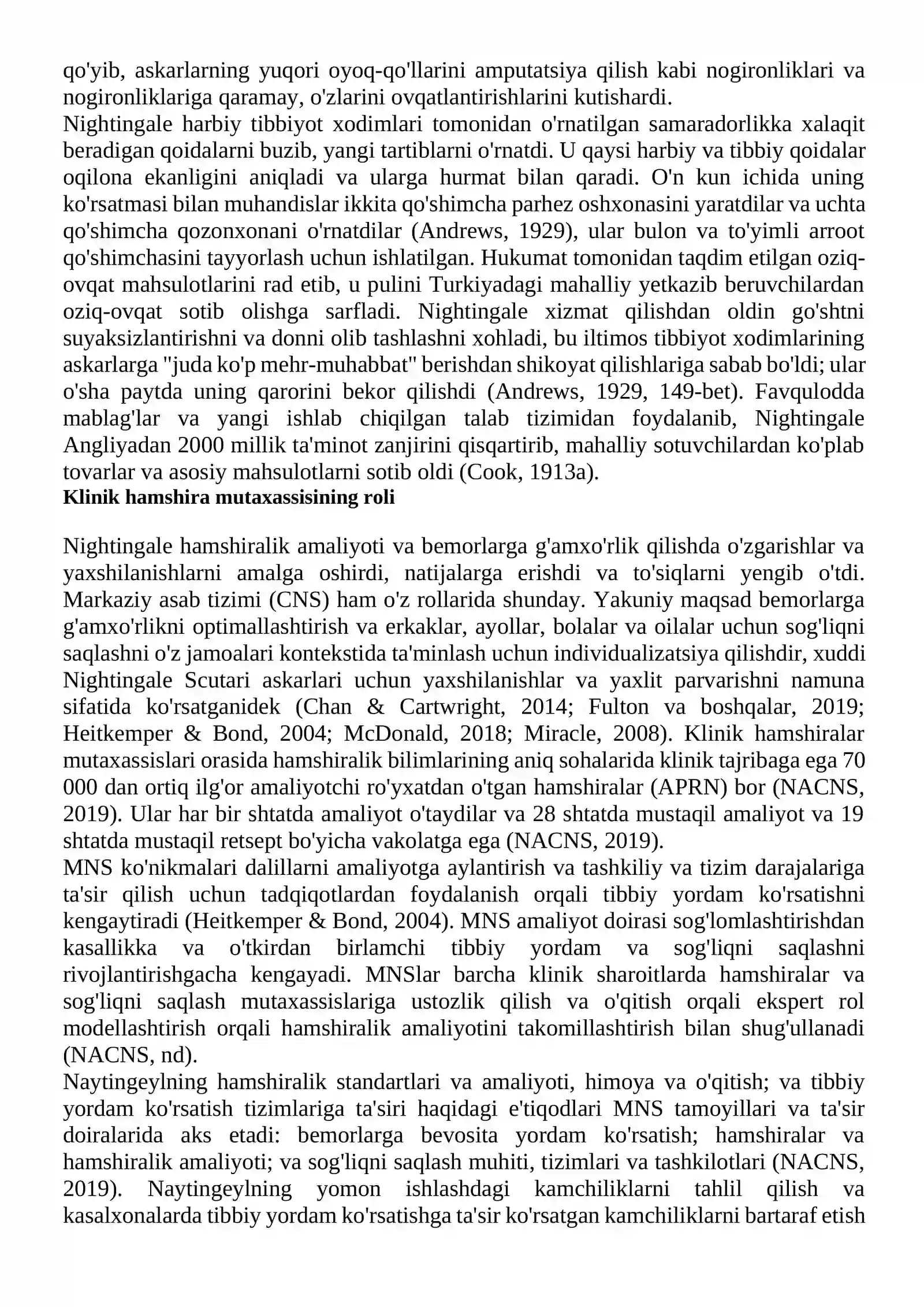 qo'yib, askarlarning yuqori oyoq-qo'llarini amputatsiya qilish kabi nogironliklari va nogironliklariga qaramay, o'zlarini ovqatlantirishlarini kutishardi.

Nightingale harbiy tibbiyot xodimlari tomonidan o'rnatilgan samaradorlikka xalaqit beradigan qoidalarni buzib, yangi tartiblarni o'rnatdi. U qaysi harbiy va tibbiy qoidalar oqilona ekanligini aniqladi va ularga hurmat bilan qaradi. O'n kun ichida uning ko'rsatmasi bilan muhandislar ikkita qo'shimcha parhez oshxonasini yaratdilar va uchta qo'shimcha qozonxonani o'rnatdilar (Andrews, 1929), ular bulon va to'yimli arroot qo'shimchasini tayyorlash uchun ishlatilgan. Hukumat tomonidan taqdim etilgan oziq-ovqat mahsulotlarini rad etib, u pulini Turkiyadagi mahalliy yetkazib beruvchilardan oziq-ovqat sotib olishga sarfladi. Nightingale xizmat qilishdan oldin go'shtni suyaksizlantirishni va donni olib tashlashni xohladi, bu iltimos tibbiyot xodimlarining askarlarga "juda ko'p mehr-muhabbat" berishdan shikoyat qilishlariga sabab bo'ldi; ular o'sha paytda uning qarorini bekor qilishdi (Andrews, 1929, 149-bet). Favqulodda mablag'lar va yangi ishlab chiqilgan talab tizimidan foydalanib, Nightingale Angliyadan 2000 millik ta'minot zanjirini qisqartirib, mahalliy sotuvchilardan ko'plab tovarlar va asosiy mahsulotlarni sotib oldi (Cook, 1913a).

Klinik hamshira mutaxassisining roli

Nightingale hamshiralik amaliyoti va bemorlarga g'amxo'rlik qilishda o'zgarishlar va yaxshilanishlarni amalga oshirdi, natijalarga erishdi va to'siqlarni yengib o'tdi. Markaziy asab tizimi (CNS) ham o'z rollarida shunday. Yakuniy maqsad bemorlarga g'amxo'rlikni optimallashtirish va erkaklar, ayollar, bolalar va oilalar uchun sog'liqni saqlashni o'z jamoalari kontekstida ta'minlash uchun individualizatsiya qilishdir, xuddi Nightingale Scutari askarlari uchun yaxshilanishlar va yaxlit parvarishni namuna sifatida ko'rsatganidek (Chan & Cartwright, 2014; Fulton va boshqalar, 2019; Heitkemper & Bond, 2004; McDonald, 2018; Miracle, 2008). Klinik hamshiralar mutaxassislari orasida hamshiralik bilimlarining aniq sohalarida klinik tajribaga ega 70 000 dan ortiq ilg'or amaliyotchi ro'yxatdan o'tgan hamshiralar (APRN) bor (NACNS, 2019). Ular har bir shtatda amaliyot o'taydilar va 28 shtatda mustaqil amaliyot va 19 shtatda mustaqil retsept bo'yicha vakolatga ega (NACNS, 2019).

MNS ko'nikmalari dalillarni amaliyotga aylantirish va tashkiliy va tizim darajalariga ta'sir qilish uchun tadqiqotlardan foydalanish orqali tibbiy yordam ko'rsatishni kengaytiradi (Heitkemper & Bond, 2004). MNS amaliyot doirasi sog'lomlashtirishdan kasallikka va o'tkirdan birlamchi tibbiy yordam va sog'liqni saqlashni rivojlantirishgacha kengayadi. MNSlar barcha klinik sharoitlarda hamshiralar va sog'liqni saqlash mutaxassislariga ustozlik qilish va o'qitish orqali ekspert rol modellashtirish orqali hamshiralik amaliyotini takomillashtirish bilan shug'ullanadi (NACNS, nd).

Naytingeylning hamshiralik standartlari va amaliyoti, himoya va o'qitish; va tibbiy yordam ko'rsatish tizimlariga ta'siri haqidagi e'tiqodlari MNS tamoyillari va ta'sir doiralarida aks etadi: bemorlarga bevosita yordam ko'rsatish; hamshiralar va hamshiralik amaliyoti; va sog'liqni saqlash muhiti, tizimlari va tashkilotlari (NACNS, 2019). Naytingeylning yomon ishlashdagi kamchiliklarni tahlil qilish va kasalxonalarda tibbiy yordam ko'rsatishga ta'sir ko'rsatgan kamchiliklarni bartaraf etish